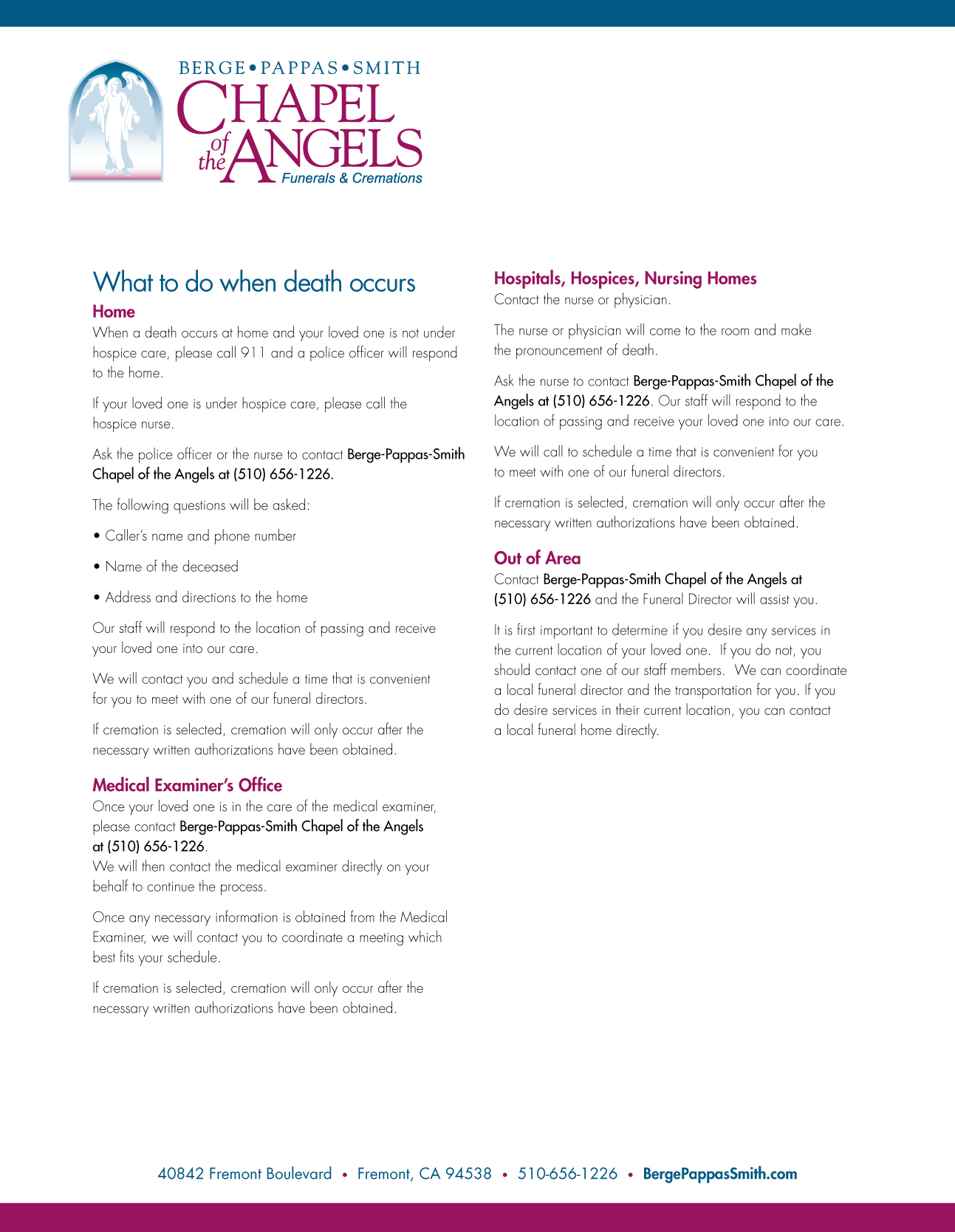 BERGE • PAPPAS • SMITH
CHAPEL of the ANGELS
Funerals & Cremations

What to do when death occurs

Home
When a death occurs at home and your loved one is not under hospice care, please call 911 and a police officer will respond to the home.

If your loved one is under hospice care, please call the hospice nurse.

Ask the police officer or the nurse to contact Berge-Pappas-Smith Chapel of the Angels at (510) 656-1226.

The following questions will be asked:

• Caller's name and phone number

• Name of the deceased

• Address and directions to the home

Our staff will respond to the location of passing and receive your loved one into our care.

We will contact you and schedule a time that is convenient for you to meet with one of our funeral directors.

If cremation is selected, cremation will only occur after the necessary written authorizations have been obtained.

Medical Examiner's Office
Once your loved one is in the care of the medical examiner, please contact Berge-Pappas-Smith Chapel of the Angels at (510) 656-1226.
We will then contact the medical examiner directly on your behalf to continue the process.

Once any necessary information is obtained from the Medical Examiner, we will contact you to coordinate a meeting which best fits your schedule.

If cremation is selected, cremation will only occur after the necessary written authorizations have been obtained.

Hospitals, Hospices, Nursing Homes
Contact the nurse or physician.

The nurse or physician will come to the room and make the pronouncement of death.

Ask the nurse to contact Berge-Pappas-Smith Chapel of the Angels at (510) 656-1226. Our staff will respond to the location of passing and receive your loved one into our care.

We will call to schedule a time that is convenient for you to meet with one of our funeral directors.

If cremation is selected, cremation will only occur after the necessary written authorizations have been obtained.

Out of Area
Contact Berge-Pappas-Smith Chapel of the Angels at (510) 656-1226 and the Funeral Director will assist you.

It is first important to determine if you desire any services in the current location of your loved one. If you do not, you should contact one of our staff members. We can coordinate a local funeral director and the transportation for you. If you do desire services in their current location, you can contact a local funeral home directly.

40842 Fremont Boulevard • Fremont, CA 94538 • 510-656-1226 • BergePappasSmith.com